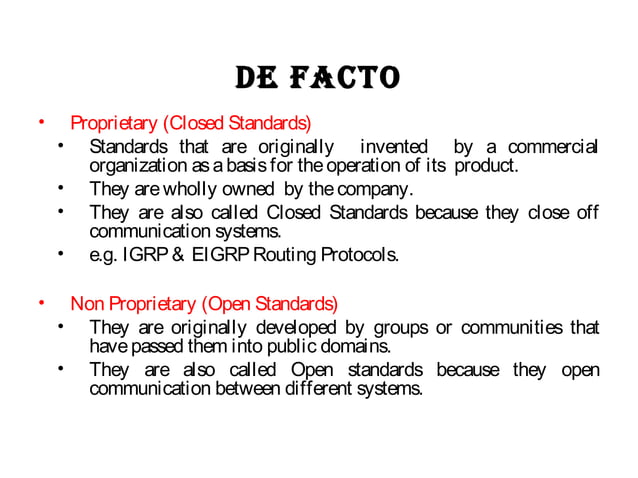 DE FACTO

• Proprietary (Closed Standards)
  • Standards that are originally invented by a commercial organization as a basis for the operation of its product.
  • They are wholly owned by the company.
  • They are also called Closed Standards because they close off communication systems.
  • e.g. IGRP & EIGRP Routing Protocols.

• Non Proprietary (Open Standards)
  • They are originally developed by groups or communities that have passed them into public domains.
  • They are also called Open standards because they open communication between different systems.